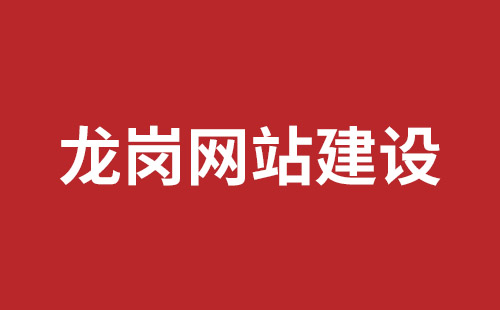 龙岗网站建设